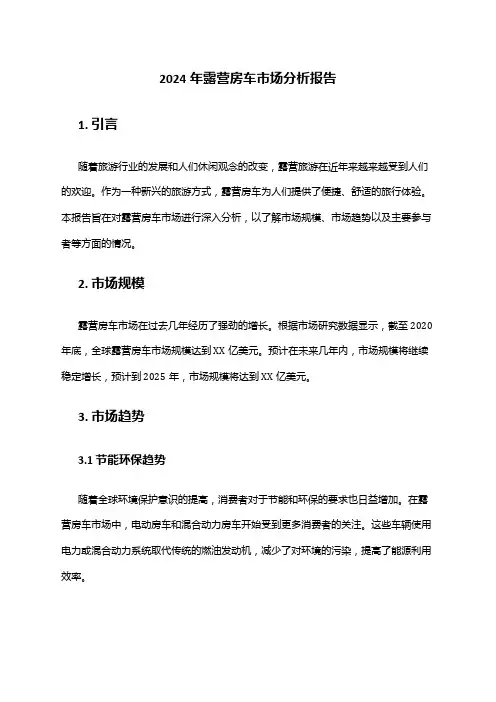 2024 年露营房车市场分析报告

1. 引言

随着旅游行业的发展和人们休闲观念的改变，露营旅游在近年来越来越受到人们的欢迎。作为一种新兴的旅游方式，露营房车为人们提供了便捷、舒适的旅行体验。本报告旨在对露营房车市场进行深入分析，以了解市场规模、市场趋势以及主要参与者等方面的情况。

2. 市场规模

露营房车市场在过去几年经历了强劲的增长。根据市场研究数据显示，截至 2020 年底，全球露营房车市场规模达到 XX 亿美元。预计在未来几年内，市场规模将继续稳定增长，预计到 2025 年，市场规模将达到 XX 亿美元。

3. 市场趋势

3.1 节能环保趋势

随着全球环境保护意识的提高，消费者对于节能和环保的要求也日益增加。在露营房车市场中，电动房车和混合动力房车开始受到更多消费者的关注。这些车辆使用电力或混合动力系统取代传统的燃油发动机，减少了对环境的污染，提高了能源利用效率。